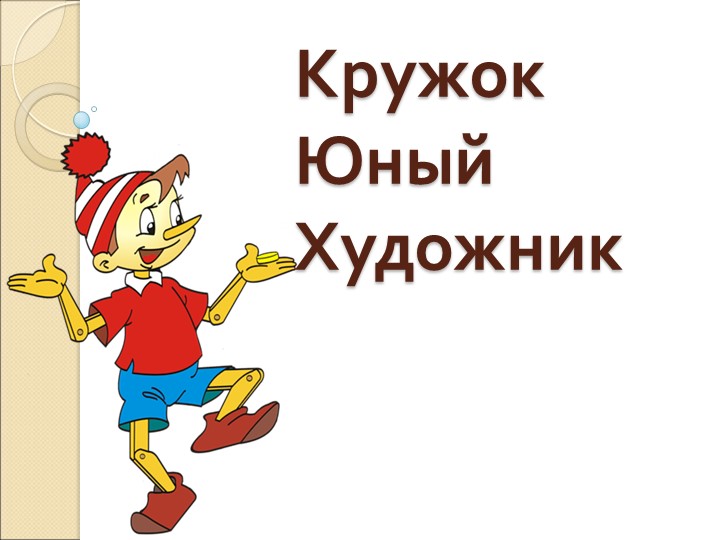 Кружок
Юный
Художник